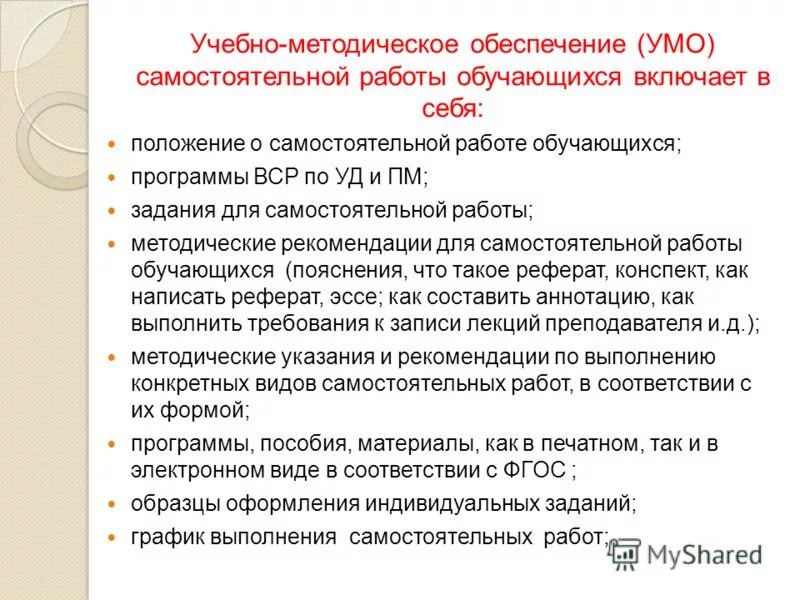 Учебно-методическое обеспечение (УМО) самостоятельной работы обучающихся включает в себя:

- положение о самостоятельной работе обучающихся;
- программы ВСР по УД и ПМ;
- задания для самостоятельной работы;
- методические рекомендации для самостоятельной работы обучающихся (пояснения, что такое реферат, конспект, как написать реферат, эссе; как составить аннотацию, как выполнить требования к записи лекций преподавателя и.д.);
- методические указания и рекомендации по выполнению конкретных видов самостоятельных работ, в соответствии с их формой;
- программы, пособия, материалы, как в печатном, так и в электронном виде в соответствии с ФГОС ;
- образцы оформления индивидуальных заданий;
- график выполнения самостоятельных работ;

MyShared